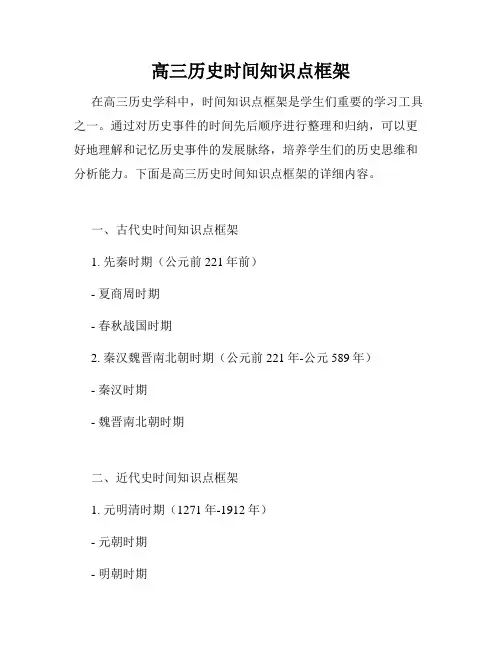 高三历史时间知识点框架

在高三历史学科中，时间知识点框架是学生们重要的学习工具之一。通过对历史事件的时间先后顺序进行整理和归纳，可以更好地理解和记忆历史事件的发展脉络，培养学生们的历史思维和分析能力。下面是高三历史时间知识点框架的详细内容。

一、古代史时间知识点框架

1. 先秦时期（公元前 221 年前）

- 夏商周时期

- 春秋战国时期

2. 秦汉魏晋南北朝时期（公元前 221 年-公元 589 年）

- 秦汉时期

- 魏晋南北朝时期

二、近代史时间知识点框架

1. 元明清时期（1271 年-1912 年）

- 元朝时期

- 明朝时期